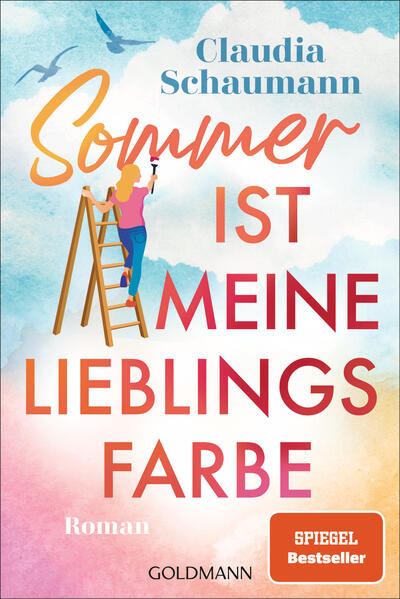 Claudia Schaumann

Sommer IST MEINE LIEBLINGS FARBE

Roman

SPIEGEL Bestseller

GOLDMANN